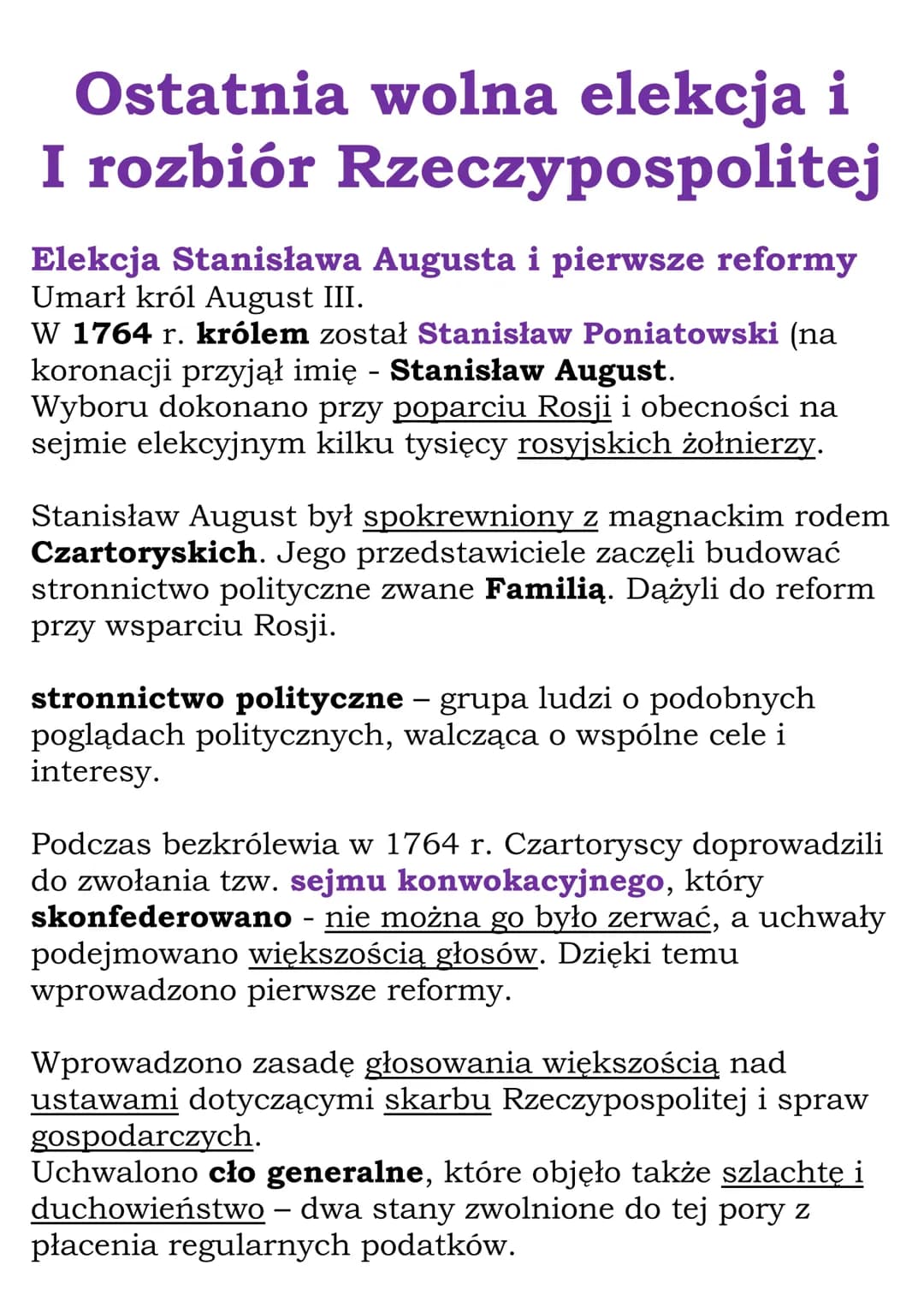 Ostatnia wolna elekcja i I rozbiór Rzeczypospolitej

Elekcja Stanisława Augusta i pierwsze reformy
Umarł król August III.
W 1764 r. królem został Stanisław Poniatowski (na koronacji przyjął imię - Stanisław August.
Wyboru dokonano przy poparciu Rosji i obecności na sejmie elekcyjnym kilku tysięcy rosyjskich żołnierzy.

Stanisław August był spokrewniony z magnackim rodem Czartoryskich. Jego przedstawiciele zaczęli budować stronnictwo polityczne zwane Familią. Dążyli do reform przy wsparciu Rosji.

stronnictwo polityczne – grupa ludzi o podobnych poglądach politycznych, walcząca o wspólne cele i interesy.

Podczas bezkrólewia w 1764 r. Czartoryscy doprowadzili do zwołania tzw. sejmu konwokacyjnego, który skonfederowano - nie można go było zerwać, a uchwały podejmowano większością głosów. Dzięki temu wprowadzono pierwsze reformy.

Wprowadzono zasadę głosowania większością nad ustawami dotyczącymi skarbu Rzeczypospolitej i spraw gospodarczych.
Uchwalono cło generalne, które objęło także szlachtę i duchowieństwo – dwa stany zwolnione do tej pory z płacenia regularnych podatków.